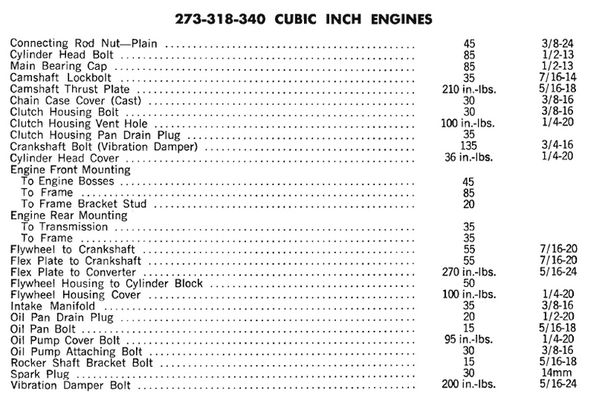 273-318-340 CUBIC INCH ENGINES

| | | |
|---|---|---|
| Connecting Rod Nut—Plain | 45 | 3/8-24 |
| Cylinder Head Bolt | 85 | 1/2-13 |
| Main Bearing Cap | 85 | 1/2-13 |
| Camshaft Lockbolt | 35 | 7/16-14 |
| Camshaft Thrust Plate | 210 in.-lbs. | 5/16-18 |
| Chain Case Cover (Cast) | 30 | 3/8-16 |
| Clutch Housing Bolt | 30 | 3/8-16 |
| Clutch Housing Vent Hole | 100 in.-lbs. | 1/4-20 |
| Clutch Housing Pan Drain Plug | 35 | |
| Crankshaft Bolt (Vibration Damper) | 135 | 3/4-16 |
| Cylinder Head Cover | 36 in.-lbs. | 1/4-20 |
| Engine Front Mounting | | |
| To Engine Bosses | 45 | |
| To Frame | 85 | |
| To Frame Bracket Stud | 20 | |
| Engine Rear Mounting | | |
| To Transmission | 35 | |
| To Frame | 35 | |
| Flywheel to Crankshaft | 55 | 7/16-20 |
| Flex Plate to Crankshaft | 55 | 7/16-20 |
| Flex Plate to Converter | 270 in.-lbs. | 5/16-24 |
| Flywheel Housing to Cylinder Block | 50 | |
| Flywheel Housing Cover | 100 in.-lbs. | 1/4-20 |
| Intake Manifold | 35 | 3/8-16 |
| Oil Pan Drain Plug | 20 | 1/2-20 |
| Oil Pan Bolt | 15 | 5/16-18 |
| Oil Pump Cover Bolt | 95 in.-lbs. | 1/4-20 |
| Oil Pump Attaching Bolt | 30 | 3/8-16 |
| Rocker Shaft Bracket Bolt | 15 | 5/16-18 |
| Spark Plug | 30 | 14mm |
| Vibration Damper Bolt | 200 in.-lbs. | 5/16-24 |